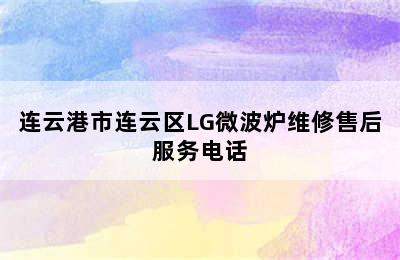 连云港市连云区LG微波炉维修售后服务电话